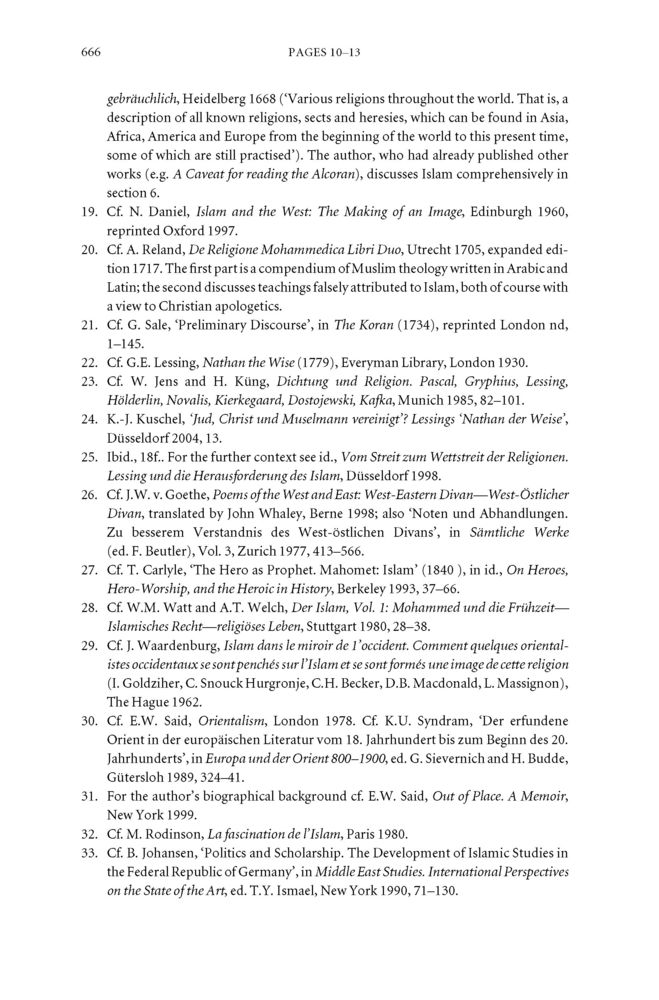 666 PAGES 10–13

gebräuchlich, Heidelberg 1668 ('Various religions throughout the world. That is, a description of all known religions, sects and heresies, which can be found in Asia, Africa, America and Europe from the beginning of the world to this present time, some of which are still practised'). The author, who had already published other works (e.g. A Caveat for reading the Alcoran), discusses Islam comprehensively in section 6.

19. Cf. N. Daniel, Islam and the West: The Making of an Image, Edinburgh 1960, reprinted Oxford 1997.
20. Cf. A. Reland, De Religione Mohammedica Libri Duo, Utrecht 1705, expanded edition 1717. The first part is a compendium of Muslim theology written in Arabic and Latin; the second discusses teachings falsely attributed to Islam, both of course with a view to Christian apologetics.
21. Cf. G. Sale, 'Preliminary Discourse', in The Koran (1734), reprinted London nd, 1–145.
22. Cf. G.E. Lessing, Nathan the Wise (1779), Everyman Library, London 1930.
23. Cf. W. Jens and H. Küng, Dichtung und Religion. Pascal, Gryphius, Lessing, Hölderlin, Novalis, Kierkegaard, Dostojewski, Kafka, Munich 1985, 82–101.
24. K.-J. Kuschel, 'Jud, Christ und Muselmann vereinigt'? Lessings 'Nathan der Weise', Düsseldorf 2004, 13.
25. Ibid., 18f.. For the further context see id., Vom Streit zum Wettstreit der Religionen. Lessing und die Herausforderung des Islam, Düsseldorf 1998.
26. Cf. J.W. v. Goethe, Poems of the West and East: West-Eastern Divan—West-Östlicher Divan, translated by John Whaley, Berne 1998; also 'Noten und Abhandlungen. Zu besserem Verstandnis des West-östlichen Divans', in Sämtliche Werke (ed. F. Beutler), Vol. 3, Zurich 1977, 413–566.
27. Cf. T. Carlyle, 'The Hero as Prophet. Mahomet: Islam' (1840 ), in id., On Heroes, Hero-Worship, and the Heroic in History, Berkeley 1993, 37–66.
28. Cf. W.M. Watt and A.T. Welch, Der Islam, Vol. 1: Mohammed und die Frühzeit—Islamisches Recht—religiöses Leben, Stuttgart 1980, 28–38.
29. Cf. J. Waardenburg, Islam dans le miroir de l'occident. Comment quelques orientalistes occidentaux se sont penchés sur l'Islam et se sont formés une image de cette religion (I. Goldziher, C. Snouck Hurgronje, C.H. Becker, D.B. Macdonald, L. Massignon), The Hague 1962.
30. Cf. E.W. Said, Orientalism, London 1978. Cf. K.U. Syndram, 'Der erfundene Orient in der europäischen Literatur vom 18. Jahrhundert bis zum Beginn des 20. Jahrhunderts', in Europa und der Orient 800–1900, ed. G. Sievernich and H. Budde, Gütersloh 1989, 324–41.
31. For the author's biographical background cf. E.W. Said, Out of Place. A Memoir, New York 1999.
32. Cf. M. Rodinson, La fascination de l'Islam, Paris 1980.
33. Cf. B. Johansen, 'Politics and Scholarship. The Development of Islamic Studies in the Federal Republic of Germany', in Middle East Studies. International Perspectives on the State of the Art, ed. T.Y. Ismael, New York 1990, 71–130.